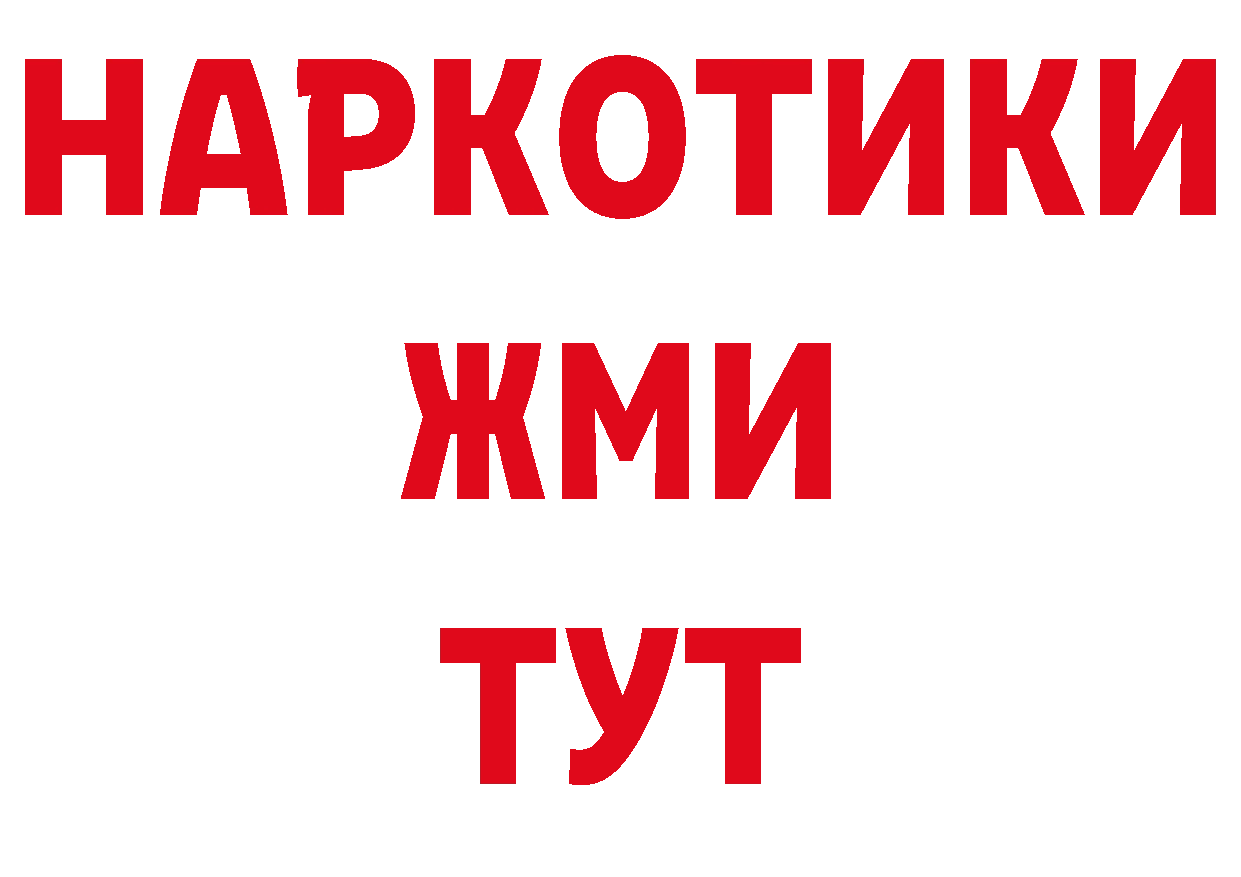 НАРКОТИКИ
ЖМИ
ТУТ